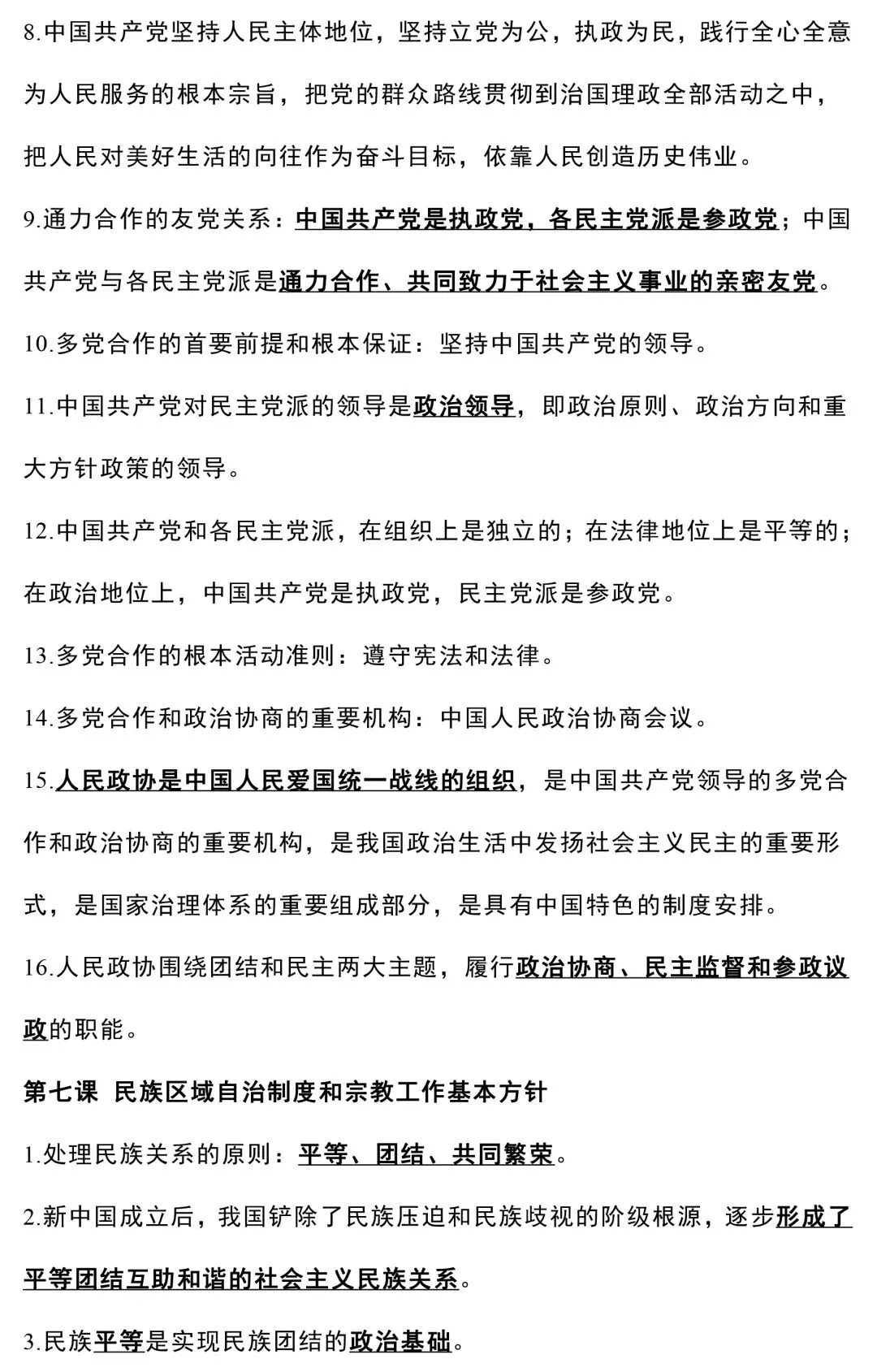 8.中国共产党坚持人民主体地位，坚持立党为公，执政为民，践行全心全意为人民服务的根本宗旨，把党的群众路线贯彻到治国理政全部活动之中，把人民对美好生活的向往作为奋斗目标，依靠人民创造历史伟业。

9.通力合作的友党关系：中国共产党是执政党，各民主党派是参政党；中国共产党与各民主党派是通力合作、共同致力于社会主义事业的亲密友党。

10.多党合作的首要前提和根本保证：坚持中国共产党的领导。

11.中国共产党对民主党派的领导是政治领导，即政治原则、政治方向和重大方针政策的领导。

12.中国共产党和各民主党派，在组织上是独立的；在法律地位上是平等的；在政治地位上，中国共产党是执政党，民主党派是参政党。

13.多党合作的根本活动准则：遵守宪法和法律。

14.多党合作和政治协商的重要机构：中国人民政治协商会议。

15.人民政协是中国人民爱国统一战线的组织，是中国共产党领导的多党合作和政治协商的重要机构，是我国政治生活中发扬社会主义民主的重要形式，是国家治理体系的重要组成部分，是具有中国特色的制度安排。

16.人民政协围绕团结和民主两大主题，履行政治协商、民主监督和参政议政的职能。

第七课 民族区域自治制度和宗教工作基本方针

1.处理民族关系的原则：平等、团结、共同繁荣。

2.新中国成立后，我国铲除了民族压迫和民族歧视的阶级根源，逐步形成了平等团结互助和谐的社会主义民族关系。

3.民族平等是实现民族团结的政治基础。